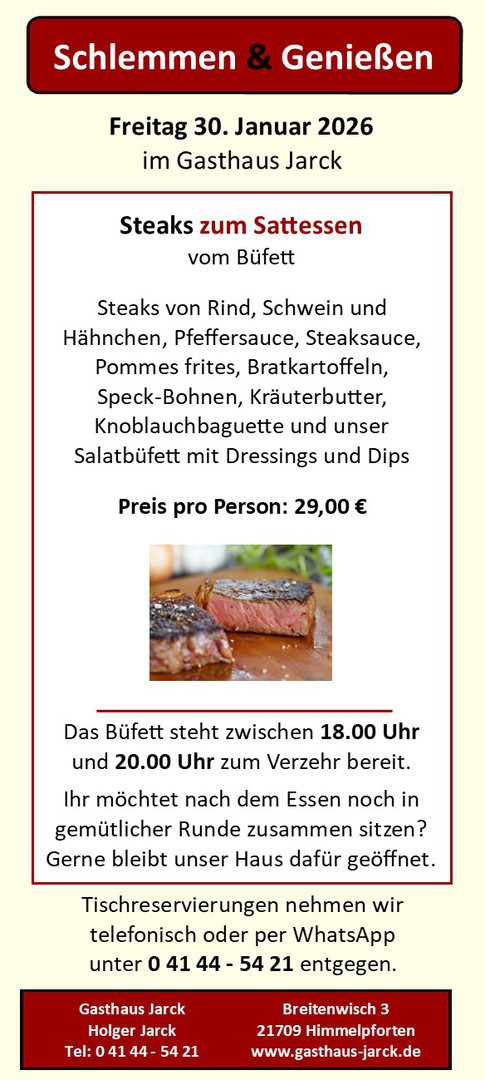 Schlemmen & Genießen

Freitag 30. Januar 2026
im Gasthaus Jarck

Steaks zum Sattessen
vom Büfett

Steaks von Rind, Schwein und Hähnchen, Pfeffersauce, Steaksauce, Pommes frites, Bratkartoffeln, Speck-Bohnen, Kräuterbutter, Knoblauchbaguette und unser Salatbüfett mit Dressings und Dips

Preis pro Person: 29,00 €

Das Büfett steht zwischen 18.00 Uhr und 20.00 Uhr zum Verzehr bereit.

Ihr möchtet nach dem Essen noch in gemütlicher Runde zusammen sitzen? Gerne bleibt unser Haus dafür geöffnet.

Tischreservierungen nehmen wir telefonisch oder per WhatsApp unter 0 41 44 - 54 21 entgegen.

Gasthaus Jarck
Holger Jarck
Tel: 0 41 44 - 54 21

Breitenwisch 3
21709 Himmelpforten
www.gasthaus-jarck.de